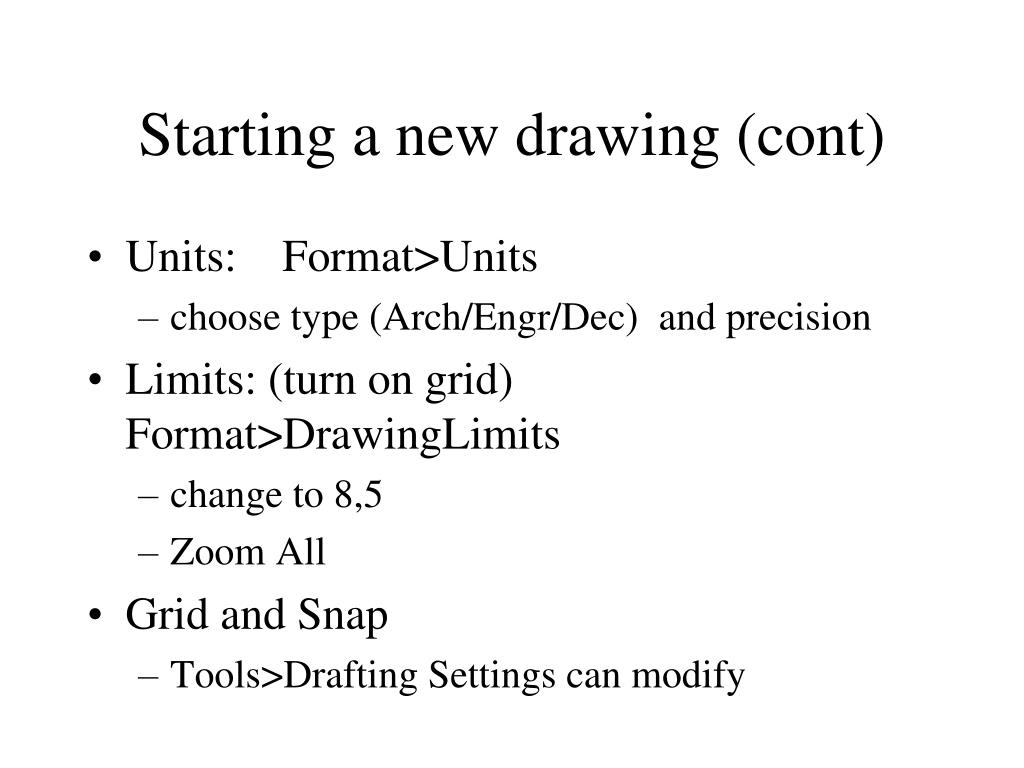 Starting a new drawing (cont)

• Units: Format>Units
– choose type (Arch/Engr/Dec) and precision
• Limits: (turn on grid) Format>DrawingLimits
– change to 8,5
– Zoom All
• Grid and Snap
– Tools>Drafting Settings can modify